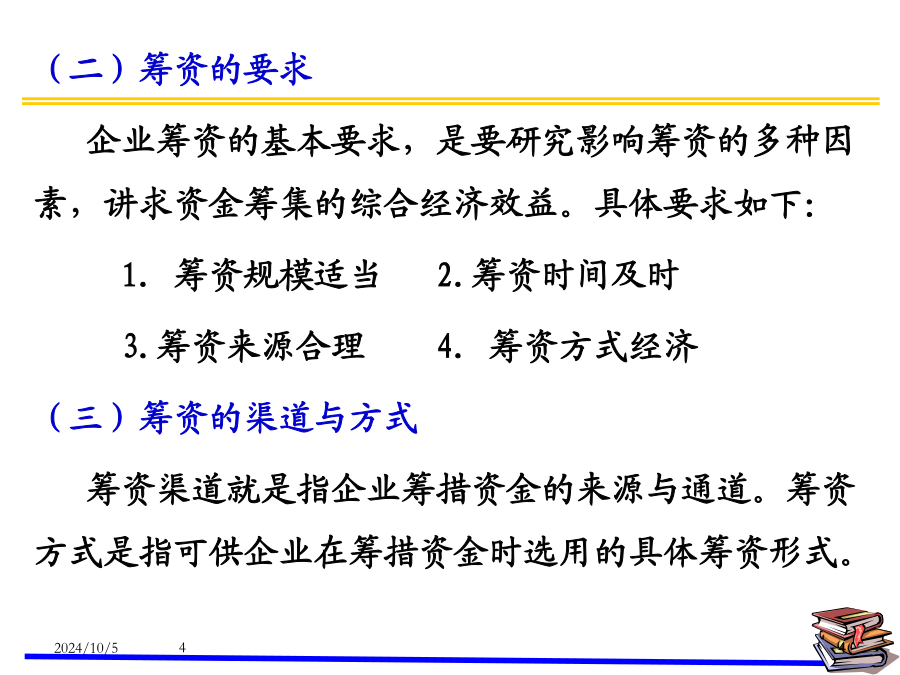 （二）筹资的要求

企业筹资的基本要求，是要研究影响筹资的多种因素，讲求资金筹集的综合经济效益。具体要求如下:

1. 筹资规模适当　　2.筹资时间及时

3.筹资来源合理　　4. 筹资方式经济

（三）筹资的渠道与方式

筹资渠道就是指企业筹措资金的来源与通道。筹资方式是指可供企业在筹措资金时选用的具体筹资形式。

2024/10/5　　4